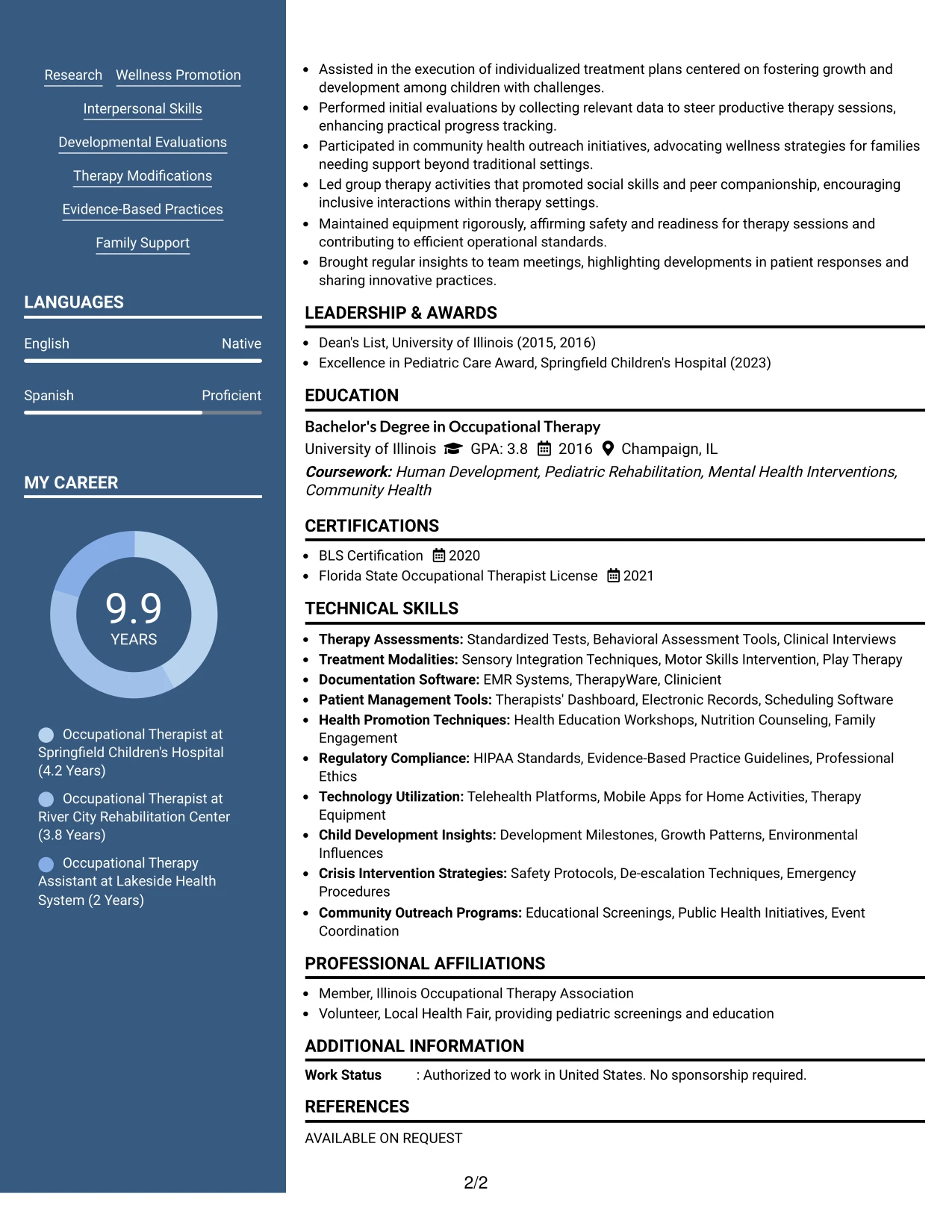 Research Wellness Promotion

Interpersonal Skills

Developmental Evaluations

Therapy Modifications

Evidence-Based Practices

Family Support

LANGUAGES

English Native

Spanish Proficient

MY CAREER

9.9
YEARS

Occupational Therapist at Springfield Children's Hospital (4.2 Years)

Occupational Therapist at River City Rehabilitation Center (3.8 Years)

Occupational Therapy Assistant at Lakeside Health System (2 Years)

• Assisted in the execution of individualized treatment plans centered on fostering growth and development among children with challenges.
• Performed initial evaluations by collecting relevant data to steer productive therapy sessions, enhancing practical progress tracking.
• Participated in community health outreach initiatives, advocating wellness strategies for families needing support beyond traditional settings.
• Led group therapy activities that promoted social skills and peer companionship, encouraging inclusive interactions within therapy settings.
• Maintained equipment rigorously, affirming safety and readiness for therapy sessions and contributing to efficient operational standards.
• Brought regular insights to team meetings, highlighting developments in patient responses and sharing innovative practices.

LEADERSHIP & AWARDS

• Dean's List, University of Illinois (2015, 2016)
• Excellence in Pediatric Care Award, Springfield Children's Hospital (2023)

EDUCATION

Bachelor's Degree in Occupational Therapy
University of Illinois GPA: 3.8 2016 Champaign, IL
Coursework: Human Development, Pediatric Rehabilitation, Mental Health Interventions, Community Health

CERTIFICATIONS

• BLS Certification 2020
• Florida State Occupational Therapist License 2021

TECHNICAL SKILLS

• Therapy Assessments: Standardized Tests, Behavioral Assessment Tools, Clinical Interviews
• Treatment Modalities: Sensory Integration Techniques, Motor Skills Intervention, Play Therapy
• Documentation Software: EMR Systems, TherapyWare, Clinicient
• Patient Management Tools: Therapists' Dashboard, Electronic Records, Scheduling Software
• Health Promotion Techniques: Health Education Workshops, Nutrition Counseling, Family Engagement
• Regulatory Compliance: HIPAA Standards, Evidence-Based Practice Guidelines, Professional Ethics
• Technology Utilization: Telehealth Platforms, Mobile Apps for Home Activities, Therapy Equipment
• Child Development Insights: Development Milestones, Growth Patterns, Environmental Influences
• Crisis Intervention Strategies: Safety Protocols, De-escalation Techniques, Emergency Procedures
• Community Outreach Programs: Educational Screenings, Public Health Initiatives, Event Coordination

PROFESSIONAL AFFILIATIONS

• Member, Illinois Occupational Therapy Association
• Volunteer, Local Health Fair, providing pediatric screenings and education

ADDITIONAL INFORMATION

Work Status : Authorized to work in United States. No sponsorship required.

REFERENCES

AVAILABLE ON REQUEST

2/2